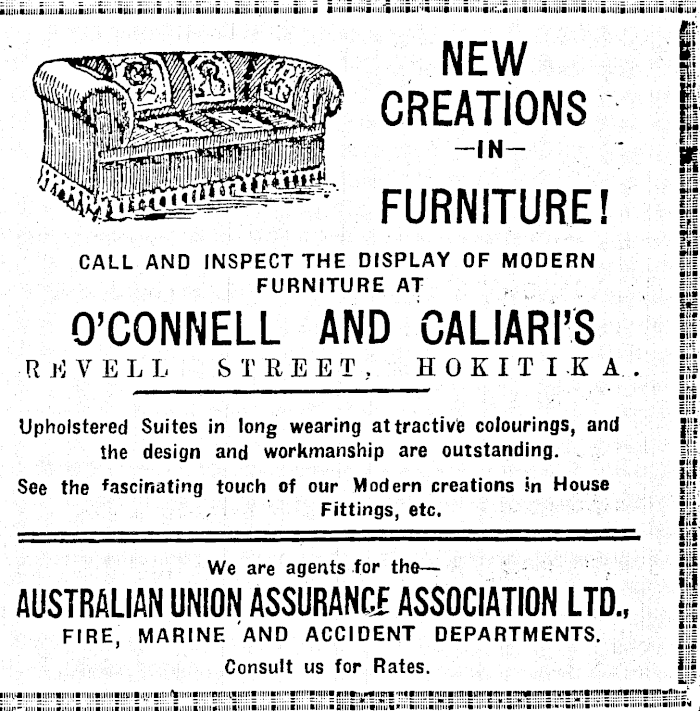 NEW CREATIONS
—IN—
FURNITURE!

CALL AND INSPECT THE DISPLAY OF MODERN FURNITURE AT

O'CONNELL AND CALIARI'S

REVELL STREET, HOKITIKA.

Upholstered Suites in long wearing attractive colourings, and the design and workmanship are outstanding.

See the fascinating touch of our Modern creations in House Fittings, etc.

We are agents for the—

AUSTRALIAN UNION ASSURANCE ASSOCIATION LTD.,

FIRE, MARINE AND ACCIDENT DEPARTMENTS.

Consult us for Rates.